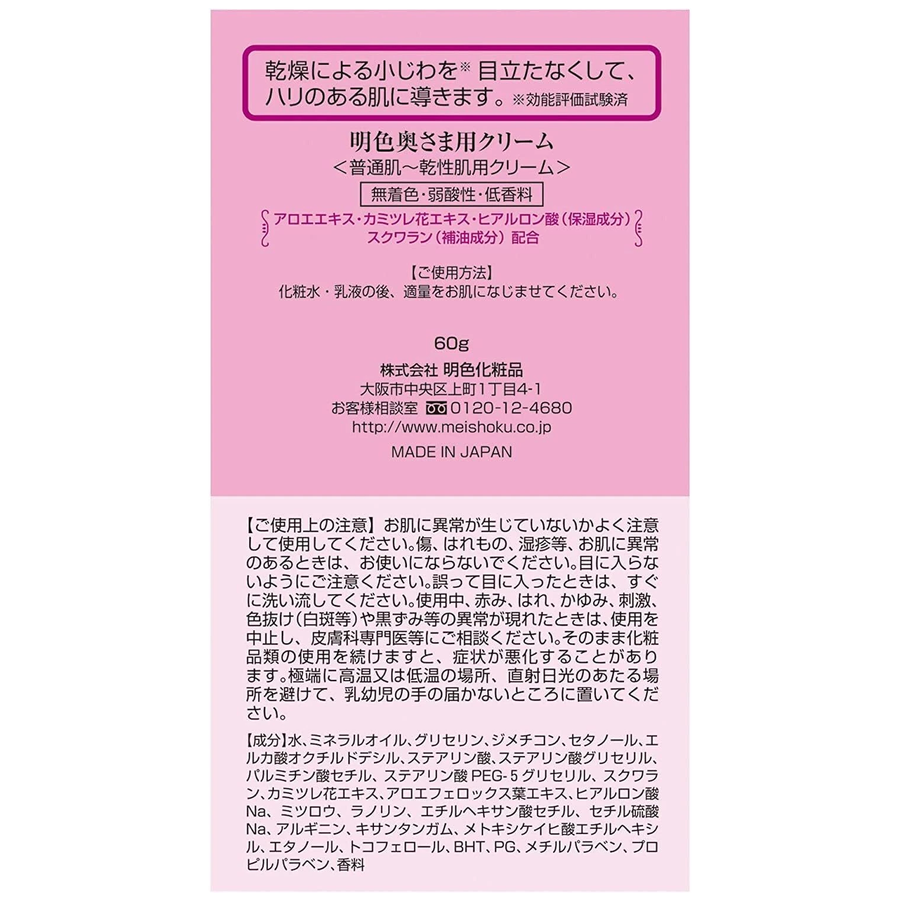 乾燥による小じわを※ 目立たなくして、ハリのある肌に導きます。※効能評価試験済

明色奥さま用クリーム
＜普通肌〜乾性肌用クリーム＞
無着色・弱酸性・低香料
アロエエキス・カミツレ花エキス・ヒアルロン酸（保湿成分）スクワラン（補油成分）配合

【ご使用方法】
化粧水・乳液の後、適量をお肌になじませてください。

60g
株式会社 明色化粧品
大阪市中央区上町1丁目4-1
お客様相談室 0120-12-4680
http://www.meishoku.co.jp
MADE IN JAPAN

【ご使用上の注意】お肌に異常が生じていないかよく注意して使用してください。傷、はれもの、湿疹等、お肌に異常のあるときは、お使いにならないでください。目に入らないようにご注意ください。誤って目に入ったときは、すぐに洗い流してください。使用中、赤み、はれ、かゆみ、刺激、色抜け（白斑等）や黒ずみ等の異常が現れたときは、使用を中止し、皮膚科専門医等にご相談ください。そのまま化粧品類の使用を続けますと、症状が悪化することがあります。極端に高温又は低温の場所、直射日光のあたる場所を避けて、乳幼児の手の届かないところに置いてください。

【成分】水、ミネラルオイル、グリセリン、ジメチコン、セタノール、エルカ酸オクチルドデシル、ステアリン酸、ステアリン酸グリセリル、パルミチン酸セチル、ステアリン酸 PEG-5 グリセリル、スクワラン、カミツレ花エキス、アロエフェロックス葉エキス、ヒアルロン酸Na、ミツロウ、ラノリン、エチルヘキサン酸セチル、セチル硫酸Na、アルギニン、キサンタンガム、メトキシケイヒ酸エチルヘキシル、エタノール、トコフェロール、BHT、PG、メチルパラベン、プロピルパラベン、香料